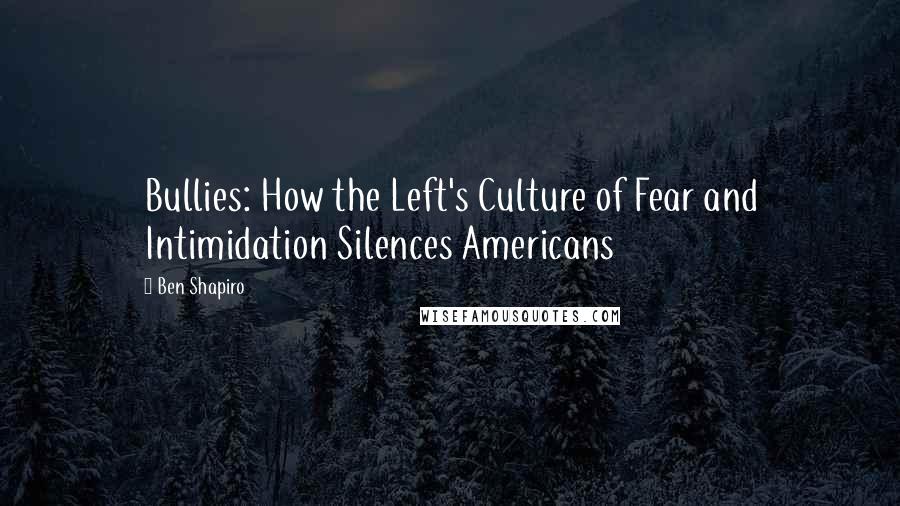 Bullies: How the Left's Culture of Fear and Intimidation Silences Americans

Ben Shapiro

WISEFAMOUSQUOTES.COM